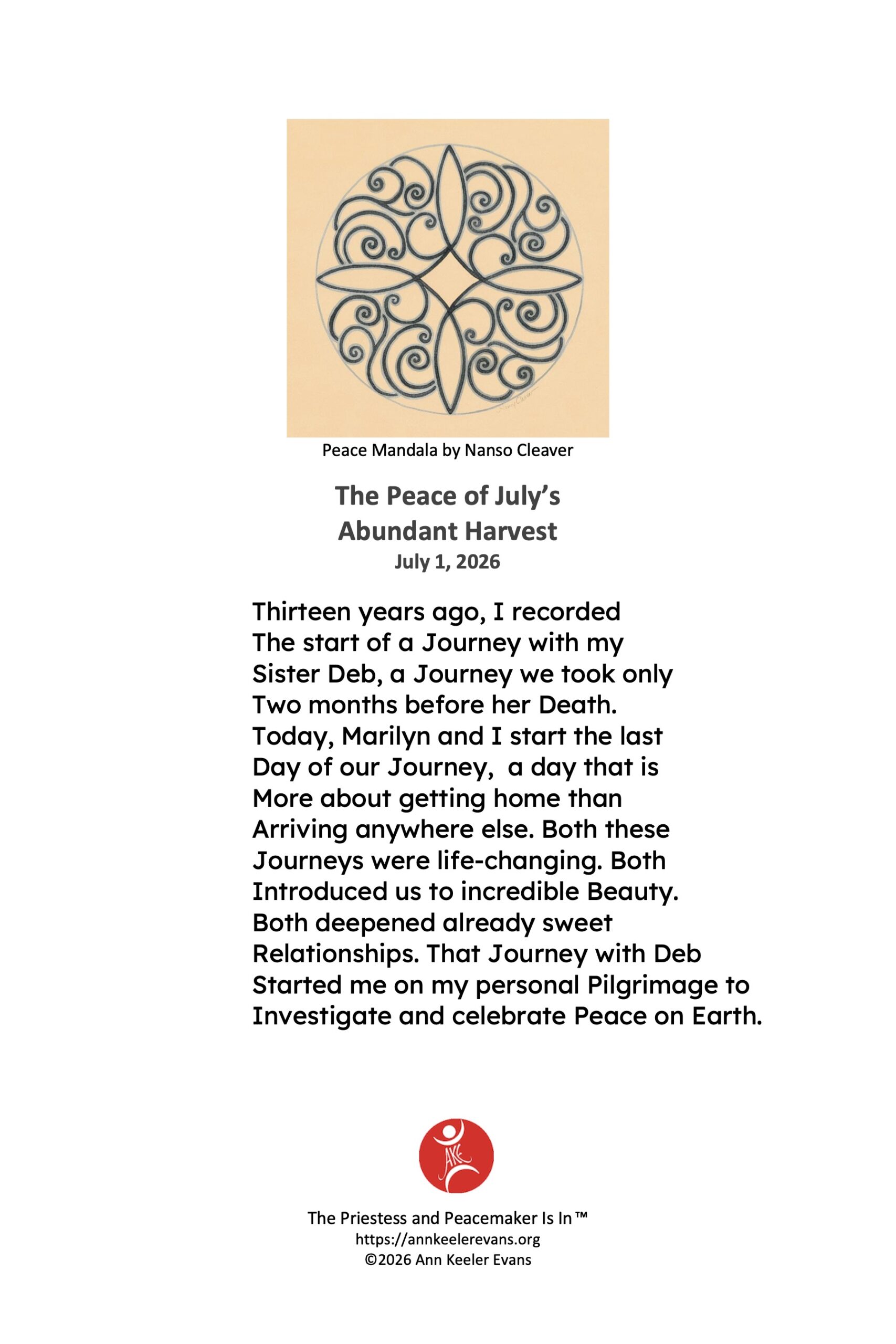 Peace Mandala by Nanso Cleaver

The Peace of July's
Abundant Harvest
July 1, 2026

Thirteen years ago, I recorded
The start of a Journey with my
Sister Deb, a Journey we took only
Two months before her Death.
Today, Marilyn and I start the last
Day of our Journey,  a day that is
More about getting home than
Arriving anywhere else. Both these
Journeys were life-changing. Both
Introduced us to incredible Beauty.
Both deepened already sweet
Relationships. That Journey with Deb
Started me on my personal Pilgrimage to
Investigate and celebrate Peace on Earth.

AKE

The Priestess and Peacemaker Is In™
https://annkeelerevans.org
©2026 Ann Keeler Evans